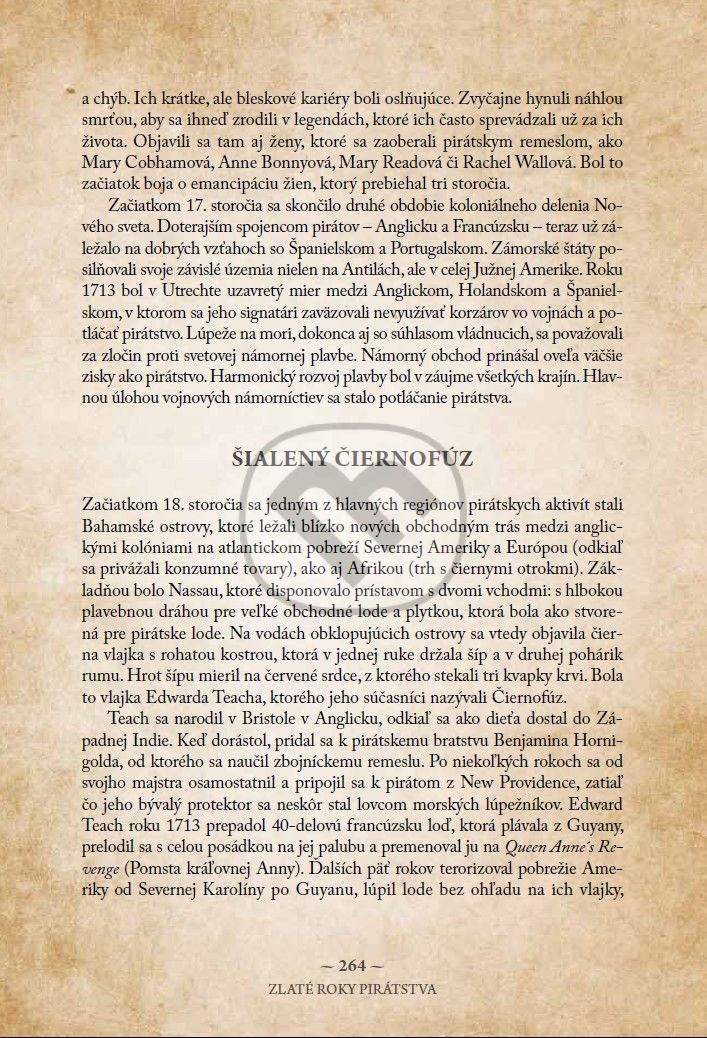 a chýb. Ich krátke, ale bleskové kariéry boli oslňujúce. Zvyčajne hynuli náhlou smrťou, aby sa ihneď zrodili v legendách, ktoré ich často sprevádzali už za ich života. Objavili sa tam aj ženy, ktoré sa zaoberali pirátskym remeslom, ako Mary Cobhamová, Anne Bonnyová, Mary Readová či Rachel Wallová. Bol to začiatok boja o emancipáciu žien, ktorý prebiehal tri storočia.

Začiatkom 17. storočia sa skončilo druhé obdobie koloniálneho delenia Nového sveta. Doterajším spojencom pirátov – Anglicku a Francúzsku – teraz už záležalo na dobrých vzťahoch so Španielskom a Portugalskom. Zámorské štáty posilňovali svoje závislé územia nielen na Antilách, ale v celej Južnej Amerike. Roku 1713 bol v Utrechte uzavretý mier medzi Anglickom, Holandskom a Španielskom, v ktorom sa jeho signatári zaväzovali nevyužívať korzárov vo vojnách a potláčať pirátstvo. Lúpeže na mori, dokonca aj so súhlasom vládnucich, sa považovali za zločin proti svetovej námornej plavbe. Námorný obchod prinášal oveľa väčšie zisky ako pirátstvo. Harmonický rozvoj plavby bol v záujme všetkých krajín. Hlavnou úlohou vojnových námorníctiev sa stalo potláčanie pirátstva.

ŠIALENÝ ČIERNOFÚZ

Začiatkom 18. storočia sa jedným z hlavných regiónov pirátskych aktivít stali Bahamské ostrovy, ktoré ležali blízko nových obchodným trás medzi anglickými kolóniami na atlantickom pobreží Severnej Ameriky a Európou (odkiaľ sa privážali konzumné tovary), ako aj Afrikou (trh s čiernymi otrokmi). Základňou bolo Nassau, ktoré disponovalo prístavom s dvomi vchodmi: s hlbokou plavebnou dráhou pre veľké obchodné lode a plytkou, ktorá bola ako stvorená pre pirátske lode. Na vodách obklopujúcich ostrovy sa vtedy objavila čierna vlajka s rohatou kostrou, ktorá v jednej ruke držala šíp a v druhej pohárik rumu. Hrot šípu mieril na červené srdce, z ktorého stekali tri kvapky krvi. Bola to vlajka Edwarda Teacha, ktorého jeho súčasníci nazývali Čiernofúz.

Teach sa narodil v Bristole v Anglicku, odkiaľ sa ako dieťa dostal do Západnej Indie. Keď dorástol, pridal sa k pirátskemu bratstvu Benjamina Hornigolda, od ktorého sa naučil zbojníckemu remeslu. Po niekoľkých rokoch sa od svojho majstra osamostatnil a pripojil sa k pirátom z New Providence, zatiaľ čo jeho bývalý protektor sa neskôr stal lovcom morských lúpežníkov. Edward Teach roku 1713 prepadol 40-delovú francúzsku loď, ktorá plávala z Guyany, prelodil sa s celou posádkou na jej palubu a premenoval ju na Queen Anne´s Revenge (Pomsta kráľovnej Anny). Ďalších päť rokov terorizoval pobrežie Ameriky od Severnej Karolíny po Guyanu, lúpil lode bez ohľadu na ich vlajky,

~ 264 ~
ZLATÉ ROKY PIRÁTSTVA